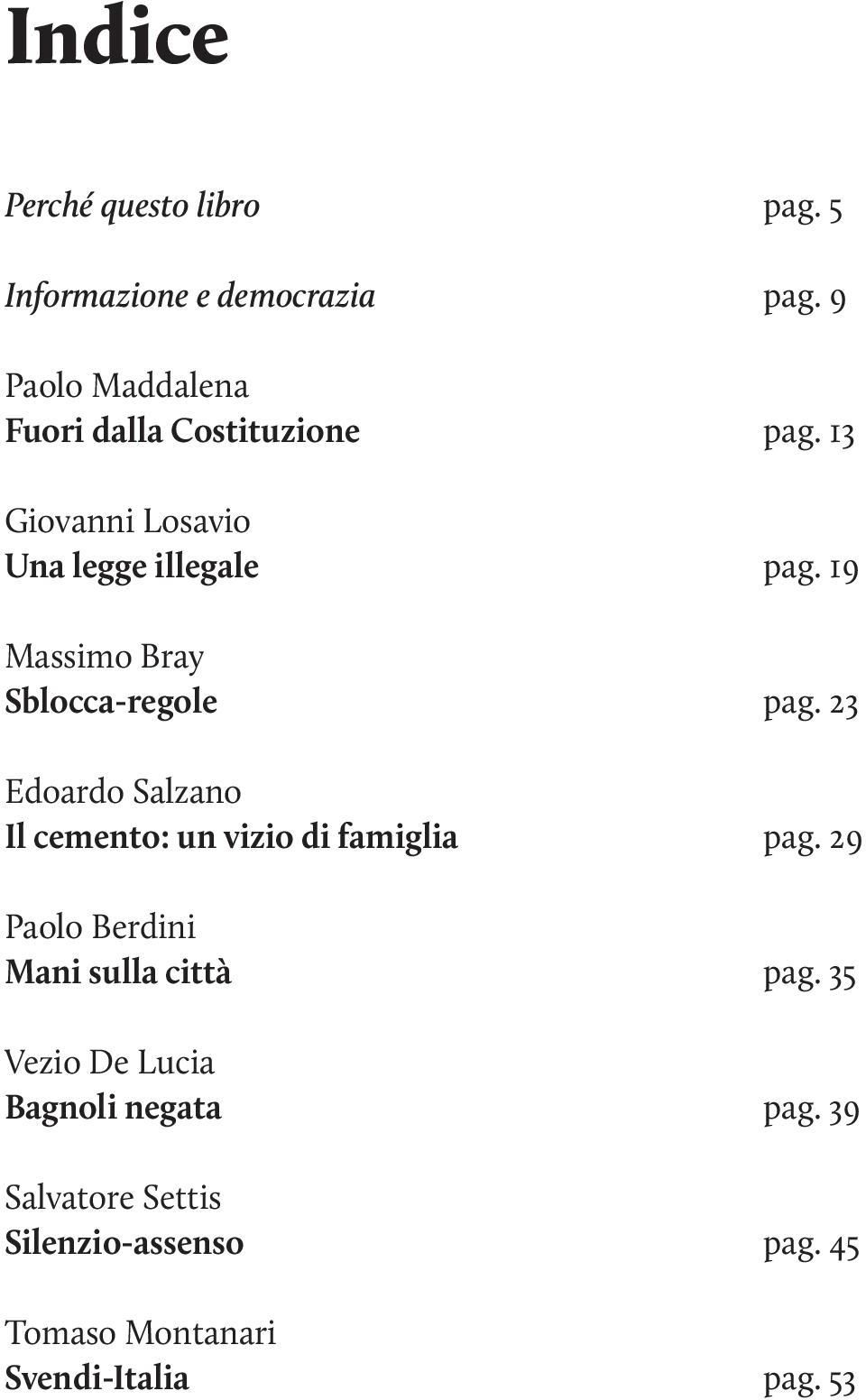 Indice

Perché questo libro pag. 5

Informazione e democrazia pag. 9

Paolo Maddalena
Fuori dalla Costituzione pag. 13

Giovanni Losavio
Una legge illegale pag. 19

Massimo Bray
Sblocca-regole pag. 23

Edoardo Salzano
Il cemento: un vizio di famiglia pag. 29

Paolo Berdini
Mani sulla città pag. 35

Vezio De Lucia
Bagnoli negata pag. 39

Salvatore Settis
Silenzio-assenso pag. 45

Tomaso Montanari
Svendi-Italia pag. 53